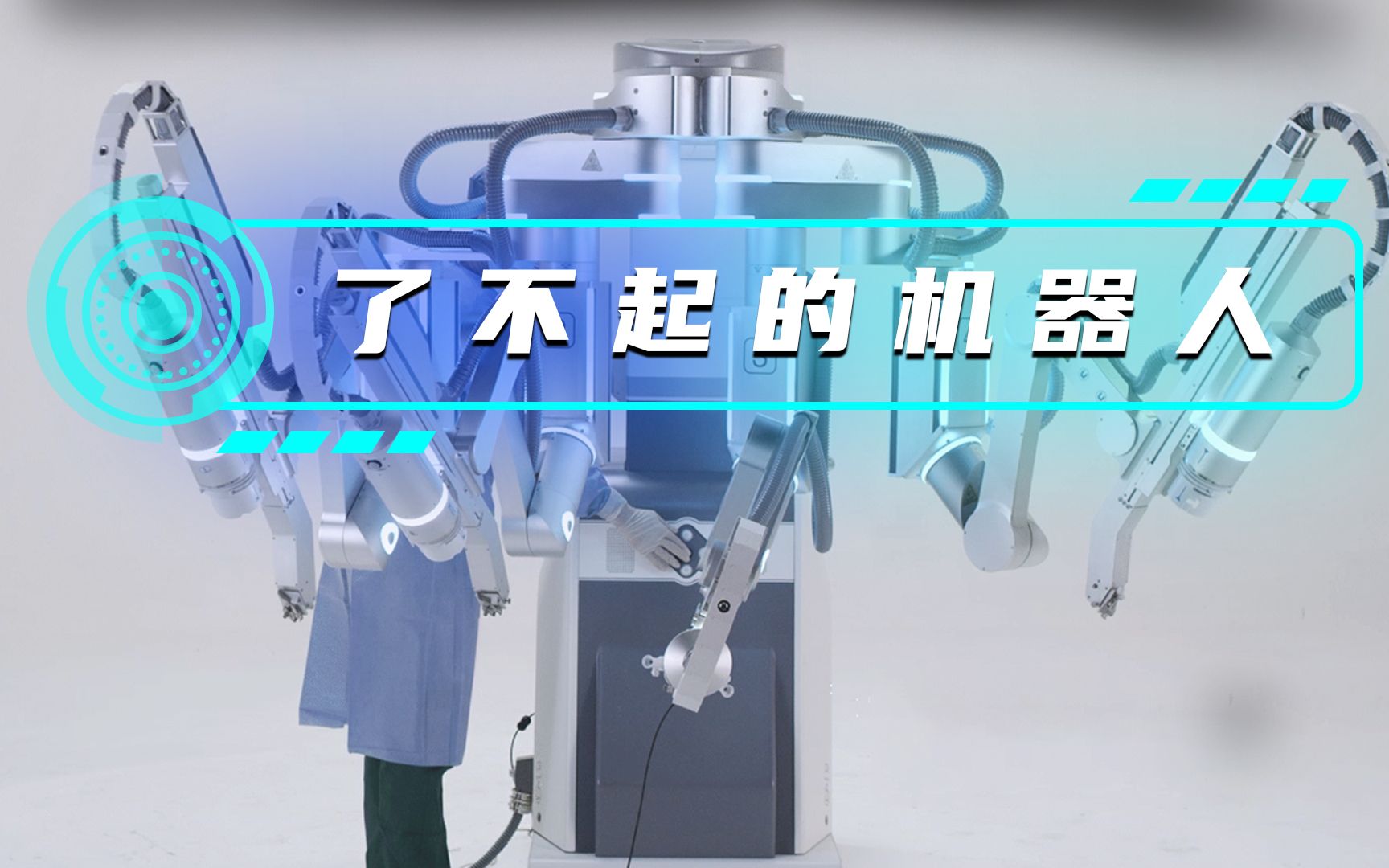 了不起的机器人